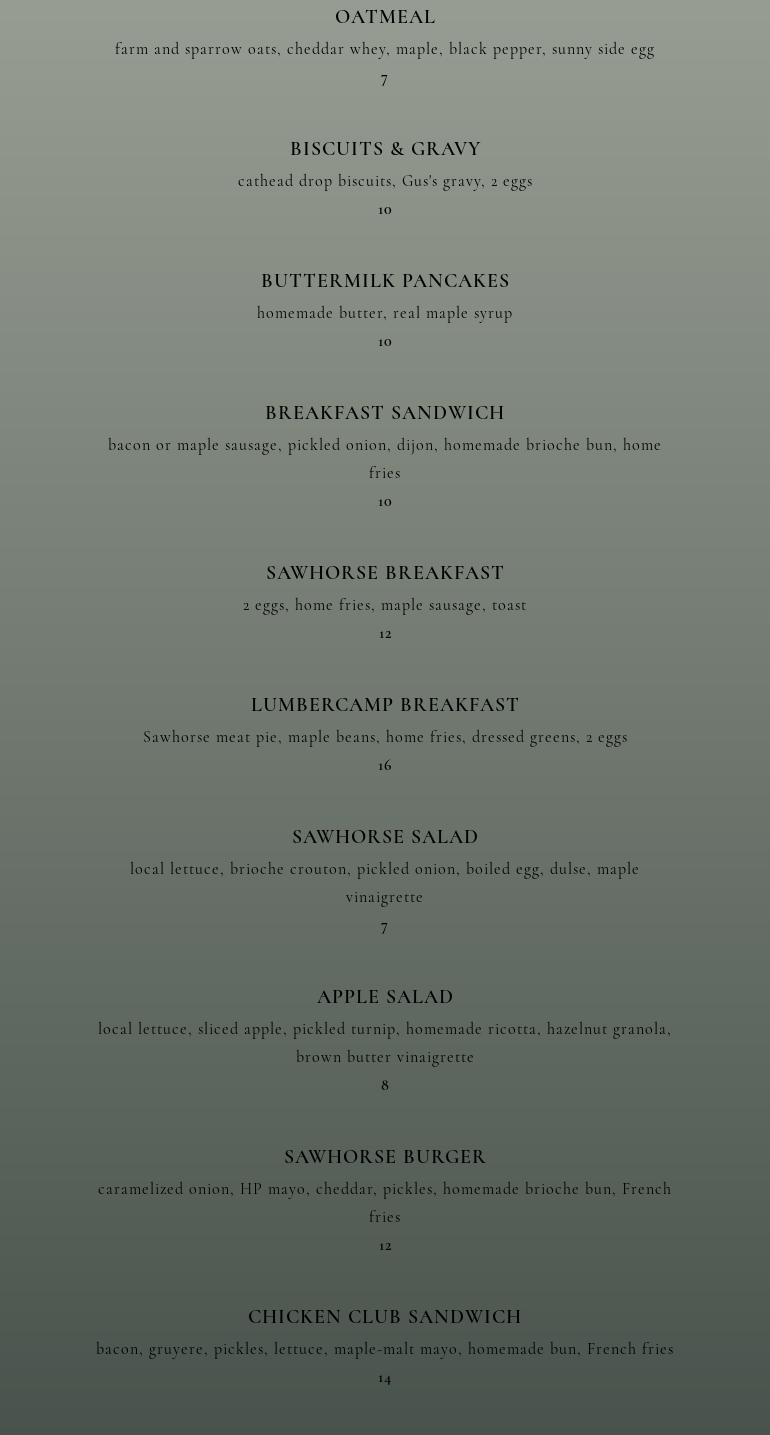 OATMEAL

farm and sparrow oats, cheddar whey, maple, black pepper, sunny side egg

7

BISCUITS & GRAVY

cathead drop biscuits, Gus's gravy, 2 eggs

10

BUTTERMILK PANCAKES

homemade butter, real maple syrup

10

BREAKFAST SANDWICH

bacon or maple sausage, pickled onion, dijon, homemade brioche bun, home fries

10

SAWHORSE BREAKFAST

2 eggs, home fries, maple sausage, toast

12

LUMBERCAMP BREAKFAST

Sawhorse meat pie, maple beans, home fries, dressed greens, 2 eggs

16

SAWHORSE SALAD

local lettuce, brioche crouton, pickled onion, boiled egg, dulse, maple vinaigrette

7

APPLE SALAD

local lettuce, sliced apple, pickled turnip, homemade ricotta, hazelnut granola, brown butter vinaigrette

8

SAWHORSE BURGER

caramelized onion, HP mayo, cheddar, pickles, homemade brioche bun, French fries

12

CHICKEN CLUB SANDWICH

bacon, gruyere, pickles, lettuce, maple-malt mayo, homemade bun, French fries

14